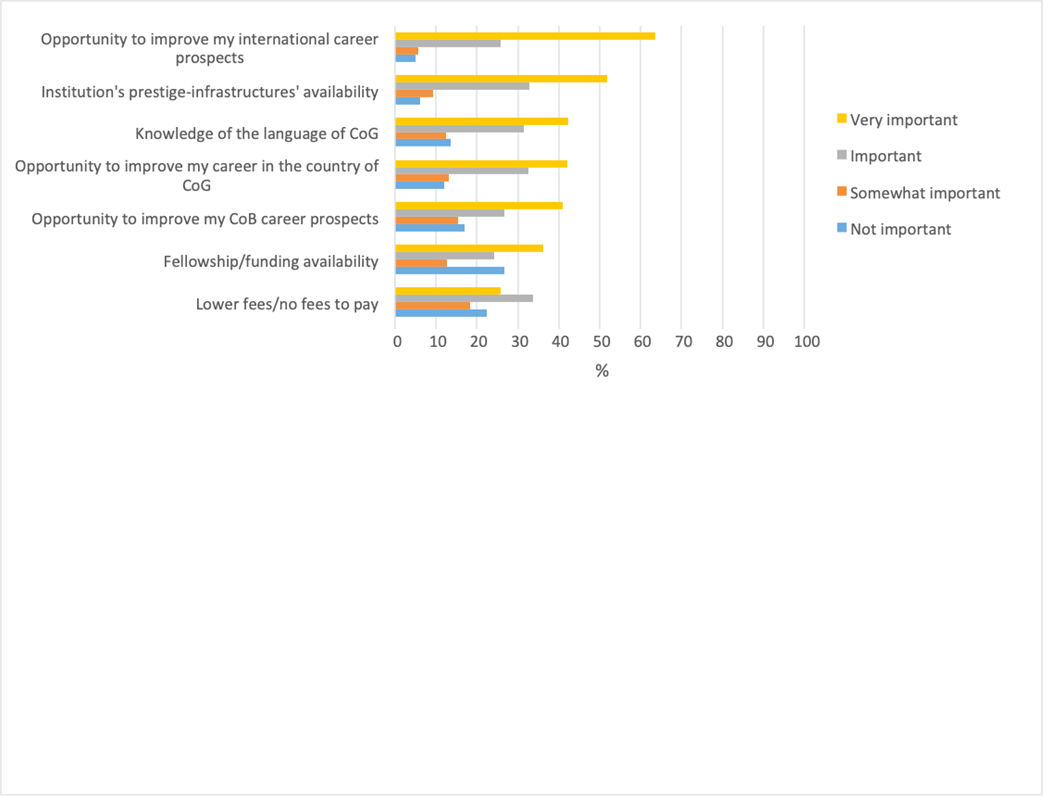 Opportunity to improve my international career prospects

Institution's prestige-infrastructures' availability

Knowledge of the language of CoG

Opportunity to improve my career in the country of CoG

Opportunity to improve my CoB career prospects

Fellowship/funding availability

Lower fees/no fees to pay

0 10 20 30 40 50 60 70 80 90 100

%

Very important
Important
Somewhat important
Not important